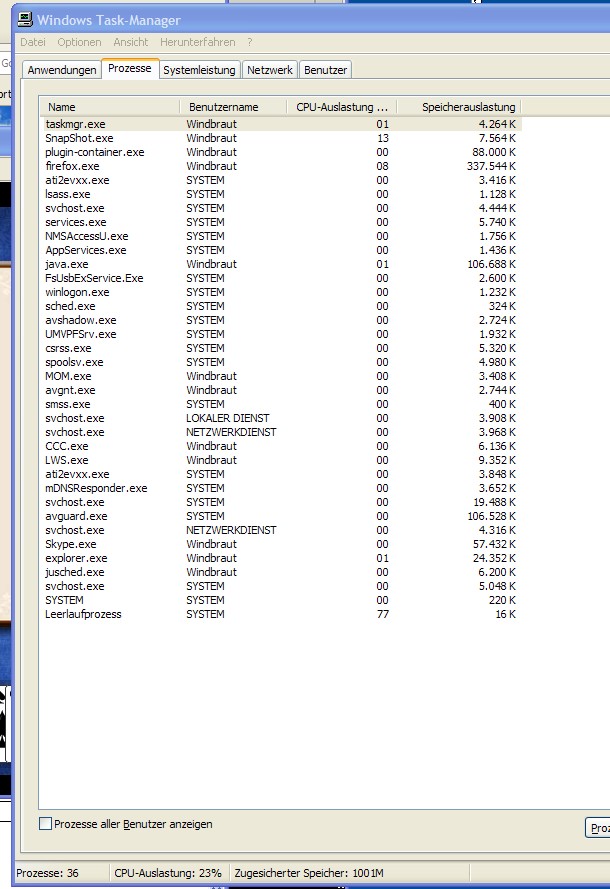 Windows Task-Manager

Datei Optionen Ansicht Herunterfahren ?

Anwendungen Prozesse Systemleistung Netzwerk Benutzer

| Name | Benutzername | CPU-Auslastung ... | Speicherauslastung |
|---|---|---|---|
| taskmgr.exe | Windbraut | 01 | 4.264 K |
| SnapShot.exe | Windbraut | 13 | 7.564 K |
| plugin-container.exe | Windbraut | 00 | 88.000 K |
| firefox.exe | Windbraut | 08 | 337.544 K |
| ati2evxx.exe | SYSTEM | 00 | 3.416 K |
| lsass.exe | SYSTEM | 00 | 1.128 K |
| svchost.exe | SYSTEM | 00 | 4.444 K |
| services.exe | SYSTEM | 00 | 5.740 K |
| NMSAccessU.exe | SYSTEM | 00 | 1.756 K |
| AppServices.exe | SYSTEM | 00 | 1.436 K |
| java.exe | Windbraut | 01 | 106.688 K |
| FsUsbExService.Exe | SYSTEM | 00 | 2.600 K |
| winlogon.exe | SYSTEM | 00 | 1.232 K |
| sched.exe | SYSTEM | 00 | 324 K |
| avshadow.exe | SYSTEM | 00 | 2.724 K |
| UMVPFSrv.exe | SYSTEM | 00 | 1.932 K |
| csrss.exe | SYSTEM | 00 | 5.320 K |
| spoolsv.exe | SYSTEM | 00 | 4.980 K |
| MOM.exe | Windbraut | 00 | 3.408 K |
| avgnt.exe | Windbraut | 00 | 2.744 K |
| smss.exe | SYSTEM | 00 | 400 K |
| svchost.exe | LOKALER DIENST | 00 | 3.908 K |
| svchost.exe | NETZWERKDIENST | 00 | 3.968 K |
| CCC.exe | Windbraut | 00 | 6.136 K |
| LWS.exe | Windbraut | 00 | 9.352 K |
| ati2evxx.exe | SYSTEM | 00 | 3.848 K |
| mDNSResponder.exe | SYSTEM | 00 | 3.652 K |
| svchost.exe | SYSTEM | 00 | 19.488 K |
| avguard.exe | SYSTEM | 00 | 106.528 K |
| svchost.exe | NETZWERKDIENST | 00 | 4.316 K |
| Skype.exe | Windbraut | 00 | 57.432 K |
| explorer.exe | Windbraut | 01 | 24.352 K |
| jusched.exe | Windbraut | 00 | 6.200 K |
| svchost.exe | SYSTEM | 00 | 5.048 K |
| SYSTEM | SYSTEM | 00 | 220 K |
| Leerlaufprozess | SYSTEM | 77 | 16 K |

Prozesse aller Benutzer anzeigen

Proz

Prozesse: 36 CPU-Auslastung: 23% Zugesicherter Speicher: 1001M